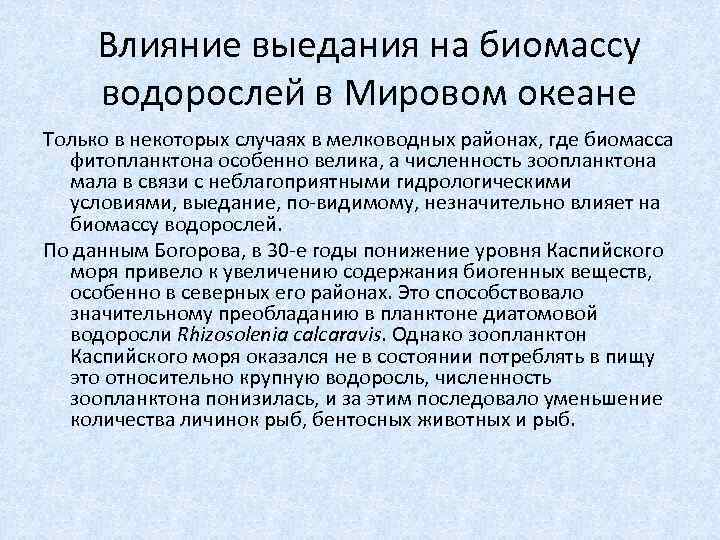 Влияние выедания на биомассу водорослей в Мировом океане

Только в некоторых случаях в мелководных районах, где биомасса фитопланктона особенно велика, а численность зоопланктона мала в связи с неблагоприятными гидрологическими условиями, выедание, по-видимому, незначительно влияет на биомассу водорослей.

По данным Богорова, в 30-е годы понижение уровня Каспийского моря привело к увеличению содержания биогенных веществ, особенно в северных его районах. Это способствовало значительному преобладанию в планктоне диатомовой водоросли Rhizosolenia calcaravis. Однако зоопланктон Каспийского моря оказался не в состоянии потреблять в пищу это относительно крупную водоросль, численность зоопланктона понизилась, и за этим последовало уменьшение количества личинок рыб, бентосных животных и рыб.